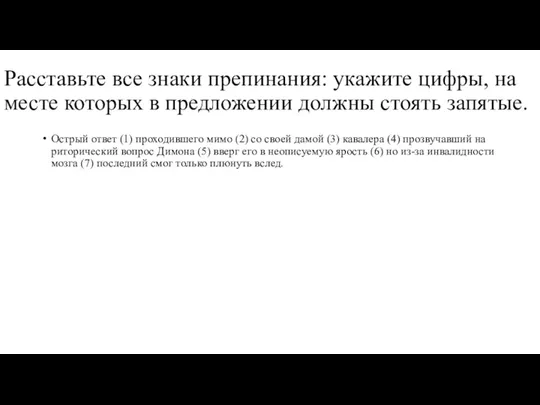 Расставьте все знаки препинания: укажите цифры, на месте которых в предложении должны стоять запятые.

• Острый ответ (1) проходившего мимо (2) со своей дамой (3) кавалера (4) прозвучавший на риторический вопрос Димона (5) вверг его в неописуемую ярость (6) но из-за инвалидности мозга (7) последний смог только плюнуть вслед.